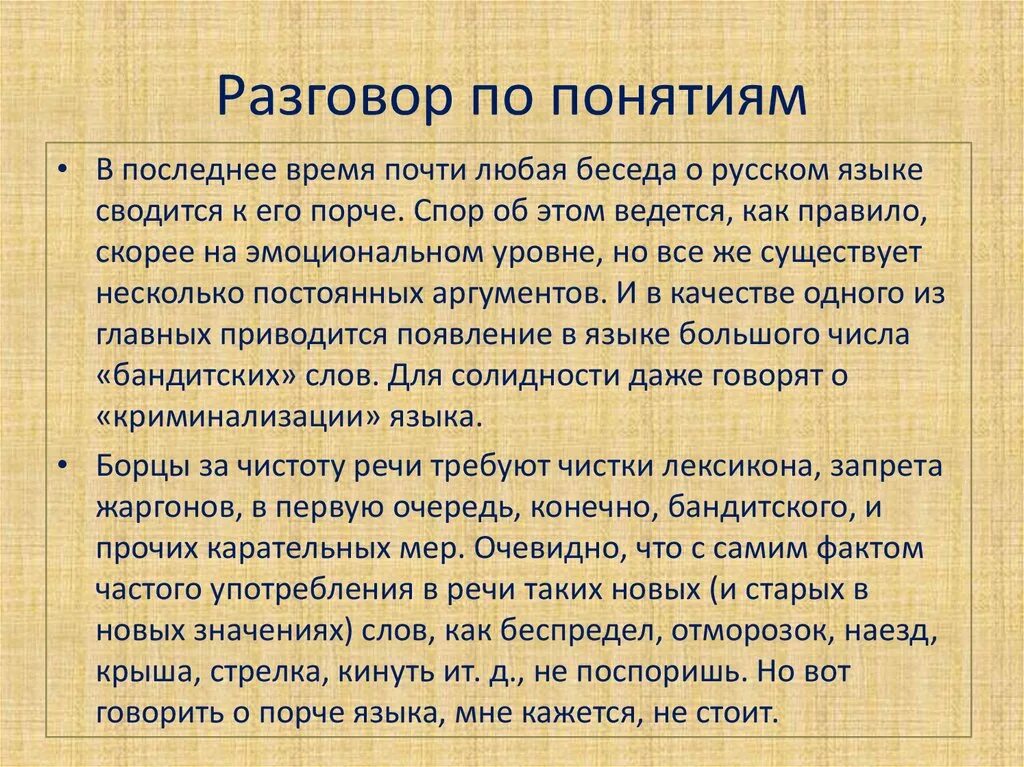 Разговор по понятиям

• В последнее время почти любая беседа о русском языке сводится к его порче. Спор об этом ведется, как правило, скорее на эмоциональном уровне, но все же существует несколько постоянных аргументов. И в качестве одного из главных приводится появление в языке большого числа «бандитских» слов. Для солидности даже говорят о «криминализации» языка.

• Борцы за чистоту речи требуют чистки лексикона, запрета жаргонов, в первую очередь, конечно, бандитского, и прочих карательных мер. Очевидно, что с самим фактом частого употребления в речи таких новых (и старых в новых значениях) слов, как беспредел, отморозок, наезд, крыша, стрелка, кинуть ит. д., не поспоришь. Но вот говорить о порче языка, мне кажется, не стоит.